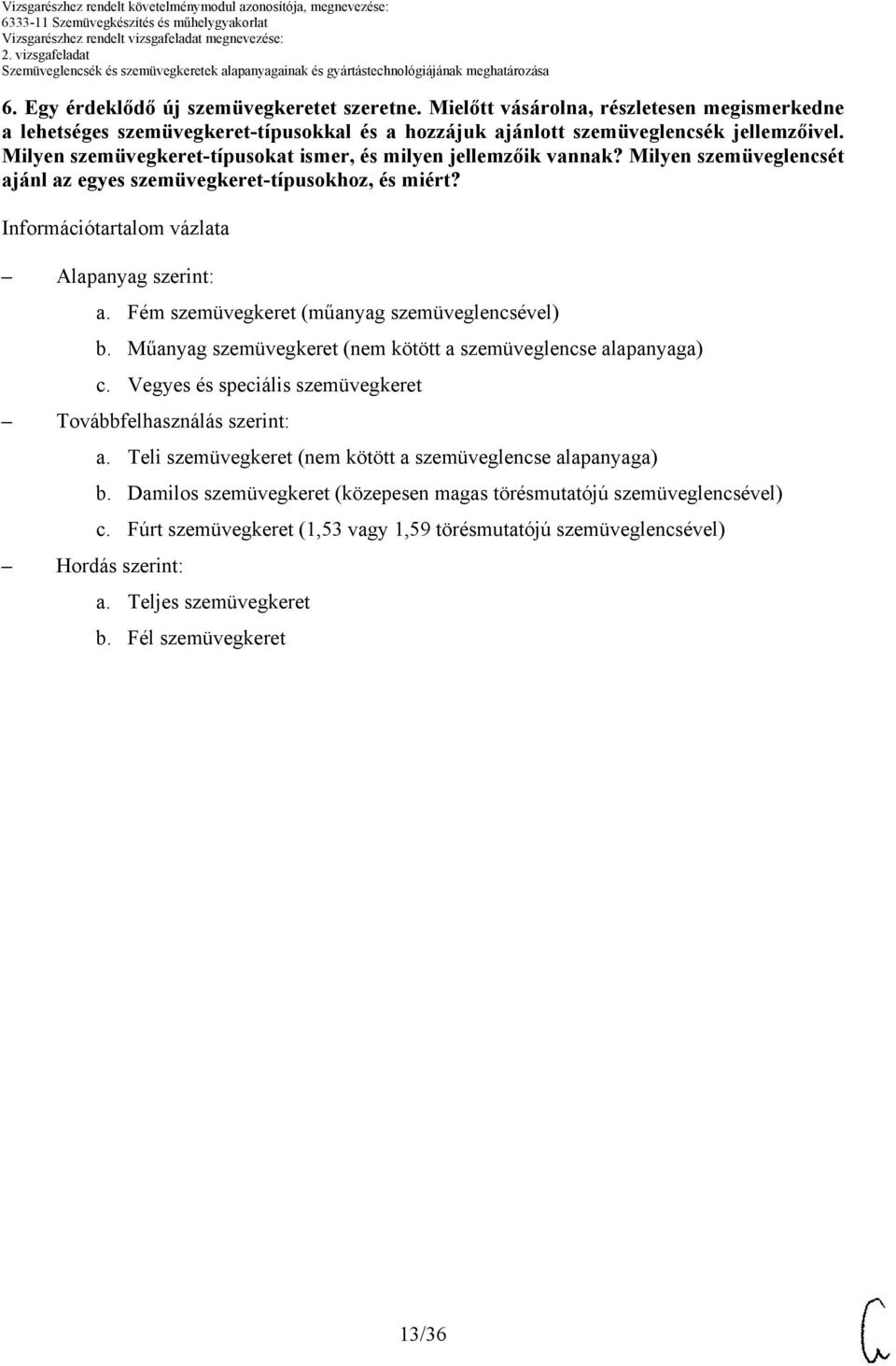 Vizsgarészhez rendelt követelménymodul azonosítója, megnevezése:
6333-11 Szemüvegkészítés és műhelygyakorlat
Vizsgarészhez rendelt vizsgafeladat megnevezése:
2. vizsgafeladat
Szemüveglencsék és szemüvegkeretek alapanyagainak és gyártástechnológiájának meghatározása

6. Egy érdeklődő új szemüvegkeretet szeretne. Mielőtt vásárolna, részletesen megismerkedne a lehetséges szemüvegkeret-típusokkal és a hozzájuk ajánlott szemüveglencsék jellemzőivel. Milyen szemüvegkeret-típusokat ismer, és milyen jellemzőik vannak? Milyen szemüveglencsét ajánl az egyes szemüvegkeret-típusokhoz, és miért?

Információtartalom vázlata

– Alapanyag szerint:
a. Fém szemüvegkeret (műanyag szemüveglencsével)
b. Műanyag szemüvegkeret (nem kötött a szemüveglencse alapanyaga)
c. Vegyes és speciális szemüvegkeret
– Továbbfelhasználás szerint:
a. Teli szemüvegkeret (nem kötött a szemüveglencse alapanyaga)
b. Damilos szemüvegkeret (közepesen magas törésmutatójú szemüveglencsével)
c. Fúrt szemüvegkeret (1,53 vagy 1,59 törésmutatójú szemüveglencsével)
– Hordás szerint:
a. Teljes szemüvegkeret
b. Fél szemüvegkeret

13/36